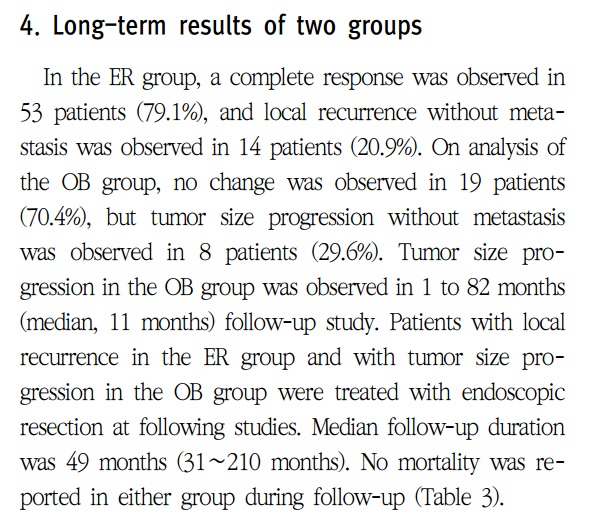 4. Long-term results of two groups

In the ER group, a complete response was observed in 53 patients (79.1%), and local recurrence without metastasis was observed in 14 patients (20.9%). On analysis of the OB group, no change was observed in 19 patients (70.4%), but tumor size progression without metastasis was observed in 8 patients (29.6%). Tumor size progression in the OB group was observed in 1 to 82 months (median, 11 months) follow-up study. Patients with local recurrence in the ER group and with tumor size progression in the OB group were treated with endoscopic resection at following studies. Median follow-up duration was 49 months (31~210 months). No mortality was reported in either group during follow-up (Table 3).